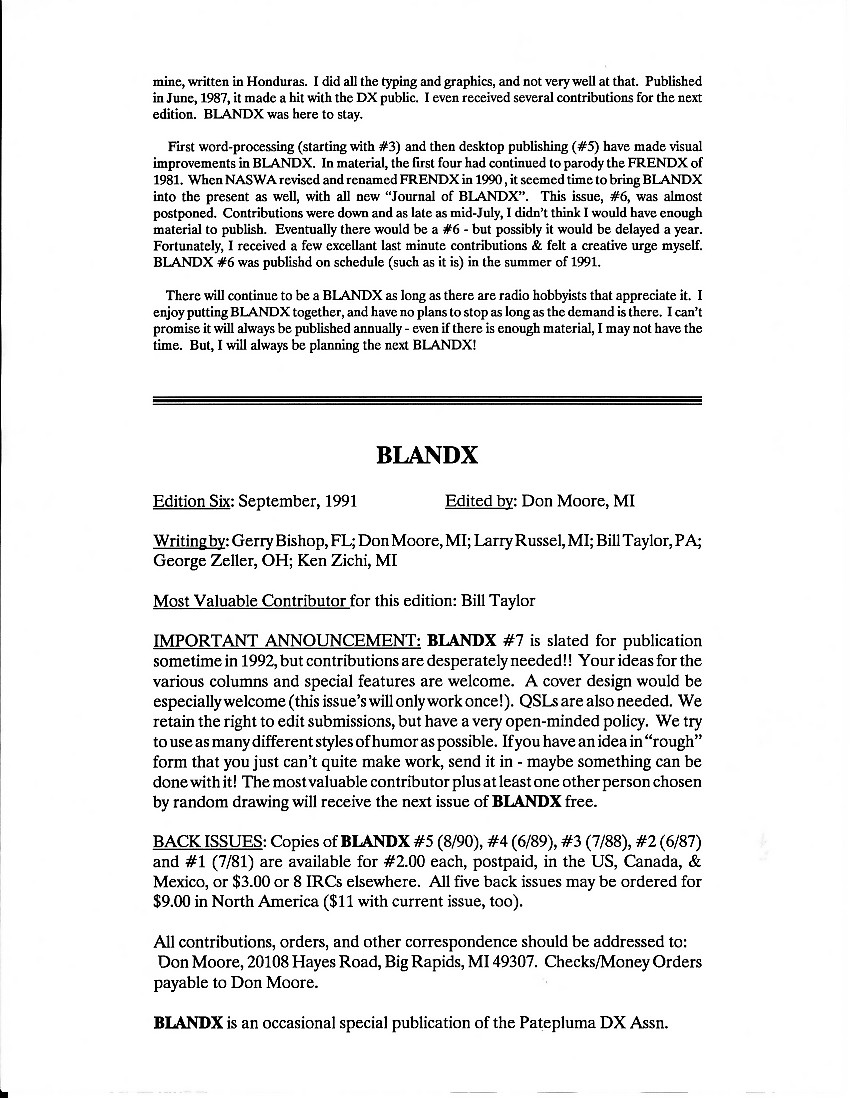 mine, written in Honduras. I did all the typing and graphics, and not very well at that. Published in June, 1987, it made a hit with the DX public. I even received several contributions for the next edition. BLANDX was here to stay.

First word-processing (starting with #3) and then desktop publishing (#5) have made visual improvements in BLANDX. In material, the first four had continued to parody the FRENDX of 1981. When NASWA revised and renamed FRENDX in 1990, it seemed time to bring BLANDX into the present as well, with all new "Journal of BLANDX". This issue, #6, was almost postponed. Contributions were down and as late as mid-July, I didn't think I would have enough material to publish. Eventually there would be a #6 - but possibly it would be delayed a year. Fortunately, I received a few excellant last minute contributions & felt a creative urge myself. BLANDX #6 was publishd on schedule (such as it is) in the summer of 1991.

There will continue to be a BLANDX as long as there are radio hobbyists that appreciate it. I enjoy putting BLANDX together, and have no plans to stop as long as the demand is there. I can't promise it will always be published annually - even if there is enough material, I may not have the time. But, I will always be planning the next BLANDX!

BLANDX

Edition Six: September, 1991

Edited by: Don Moore, MI

Writing by: Gerry Bishop, FL; Don Moore, MI; Larry Russel, MI; Bill Taylor, PA; George Zeller, OH; Ken Zichi, MI

Most Valuable Contributor for this edition: Bill Taylor

IMPORTANT ANNOUNCEMENT: BLANDX #7 is slated for publication sometime in 1992, but contributions are desperately needed!! Your ideas for the various columns and special features are welcome. A cover design would be especially welcome (this issue's will only work once!). QSLs are also needed. We retain the right to edit submissions, but have a very open-minded policy. We try to use as many different styles of humor as possible. If you have an idea in "rough" form that you just can't quite make work, send it in - maybe something can be done with it! The most valuable contributor plus at least one other person chosen by random drawing will receive the next issue of BLANDX free.

BACK ISSUES: Copies of BLANDX #5 (8/90), #4 (6/89), #3 (7/88), #2 (6/87) and #1 (7/81) are available for #2.00 each, postpaid, in the US, Canada, & Mexico, or $3.00 or 8 IRCs elsewhere. All five back issues may be ordered for $9.00 in North America ($11 with current issue, too).

All contributions, orders, and other correspondence should be addressed to: Don Moore, 20108 Hayes Road, Big Rapids, MI 49307. Checks/Money Orders payable to Don Moore.

BLANDX is an occasional special publication of the Patepluma DX Assn.